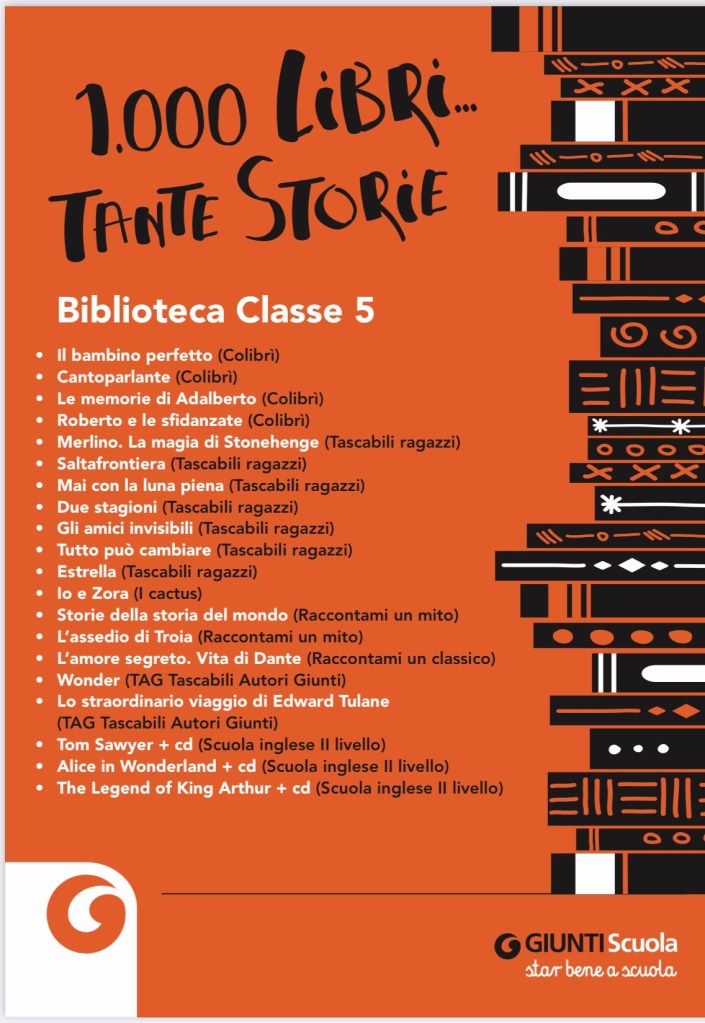 1.000 LIBRI...
TANTE STORIE

Biblioteca Classe 5

• Il bambino perfetto (Colibrì)
• Cantoparlante (Colibrì)
• Le memorie di Adalberto (Colibrì)
• Roberto e le sfidanzate (Colibrì)
• Merlino. La magia di Stonehenge (Tascabili ragazzi)
• Saltafrontiera (Tascabili ragazzi)
• Mai con la luna piena (Tascabili ragazzi)
• Due stagioni (Tascabili ragazzi)
• Gli amici invisibili (Tascabili ragazzi)
• Tutto può cambiare (Tascabili ragazzi)
• Estrella (Tascabili ragazzi)
• Io e Zora (I cactus)
• Storie della storia del mondo (Raccontami un mito)
• L'assedio di Troia (Raccontami un mito)
• L'amore segreto. Vita di Dante (Raccontami un classico)
• Wonder (TAG Tascabili Autori Giunti)
• Lo straordinario viaggio di Edward Tulane (TAG Tascabili Autori Giunti)
• Tom Sawyer + cd (Scuola inglese II livello)
• Alice in Wonderland + cd (Scuola inglese II livello)
• The Legend of King Arthur + cd (Scuola inglese II livello)

GIUNTI Scuola
star bene a scuola